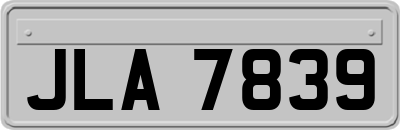 JLA 7839